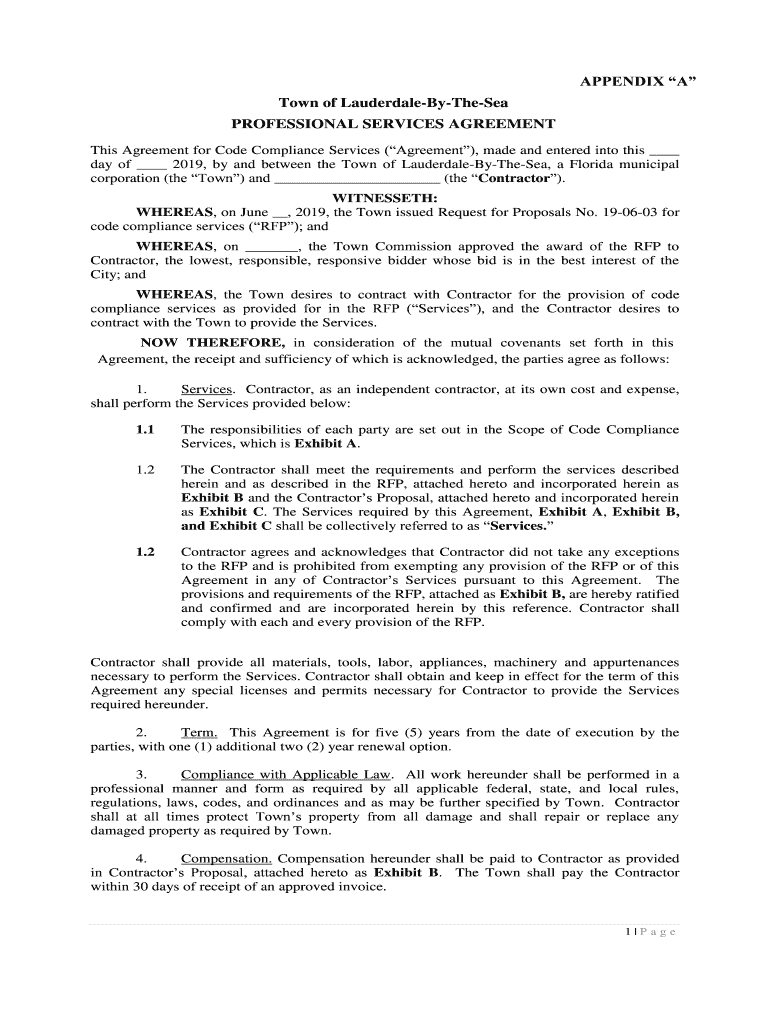 APPENDIX “A”

Town of Lauderdale-By-The-Sea
PROFESSIONAL SERVICES AGREEMENT

This Agreement for Code Compliance Services (“Agreement”), made and entered into this ____ day of ____ 2019, by and between the Town of Lauderdale-By-The-Sea, a Florida municipal corporation (the “Town”) and ______________________ (the “Contractor”).

WITNESSETH:

WHEREAS, on June __, 2019, the Town issued Request for Proposals No. 19-06-03 for code compliance services (“RFP”); and

WHEREAS, on _______, the Town Commission approved the award of the RFP to Contractor, the lowest, responsible, responsive bidder whose bid is in the best interest of the City; and

WHEREAS, the Town desires to contract with Contractor for the provision of code compliance services as provided for in the RFP (“Services”), and the Contractor desires to contract with the Town to provide the Services.

NOW THEREFORE, in consideration of the mutual covenants set forth in this Agreement, the receipt and sufficiency of which is acknowledged, the parties agree as follows:

1. Services. Contractor, as an independent contractor, at its own cost and expense, shall perform the Services provided below:

1.1 The responsibilities of each party are set out in the Scope of Code Compliance Services, which is Exhibit A.

1.2 The Contractor shall meet the requirements and perform the services described herein and as described in the RFP, attached hereto and incorporated herein as Exhibit B and the Contractor’s Proposal, attached hereto and incorporated herein as Exhibit C. The Services required by this Agreement, Exhibit A, Exhibit B, and Exhibit C shall be collectively referred to as “Services.”

1.2 Contractor agrees and acknowledges that Contractor did not take any exceptions to the RFP and is prohibited from exempting any provision of the RFP or of this Agreement in any of Contractor’s Services pursuant to this Agreement. The provisions and requirements of the RFP, attached as Exhibit B, are hereby ratified and confirmed and are incorporated herein by this reference. Contractor shall comply with each and every provision of the RFP.

Contractor shall provide all materials, tools, labor, appliances, machinery and appurtenances necessary to perform the Services. Contractor shall obtain and keep in effect for the term of this Agreement any special licenses and permits necessary for Contractor to provide the Services required hereunder.

2. Term. This Agreement is for five (5) years from the date of execution by the parties, with one (1) additional two (2) year renewal option.

3. Compliance with Applicable Law. All work hereunder shall be performed in a professional manner and form as required by all applicable federal, state, and local rules, regulations, laws, codes, and ordinances and as may be further specified by Town. Contractor shall at all times protect Town’s property from all damage and shall repair or replace any damaged property as required by Town.

4. Compensation. Compensation hereunder shall be paid to Contractor as provided in Contractor’s Proposal, attached hereto as Exhibit B. The Town shall pay the Contractor within 30 days of receipt of an approved invoice.

1 | P a g e